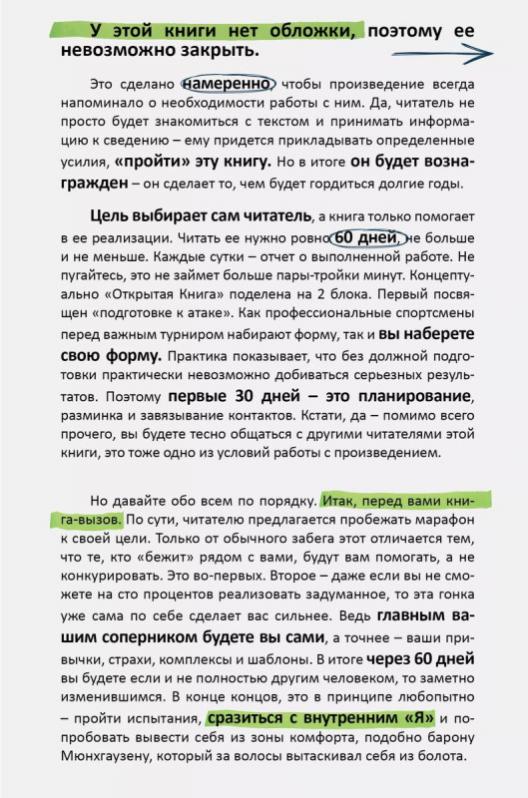 У этой книги нет обложки, поэтому ее невозможно закрыть.

Это сделано намеренно, чтобы произведение всегда напоминало о необходимости работы с ним. Да, читатель не просто будет знакомиться с текстом и принимать информацию к сведению – ему придется прикладывать определенные усилия, «пройти» эту книгу. Но в итоге он будет вознагражден – он сделает то, чем будет гордиться долгие годы.

Цель выбирает сам читатель, а книга только помогает в ее реализации. Читать ее нужно ровно 60 дней, не больше и не меньше. Каждые сутки – отчет о выполненной работе. Не пугайтесь, это не займет больше пары-тройки минут. Концептуально «Открытая Книга» поделена на 2 блока. Первый посвящен «подготовке к атаке». Как профессиональные спортсмены перед важным турниром набирают форму, так и вы наберете свою форму. Практика показывает, что без должной подготовки практически невозможно добиваться серьезных результатов. Поэтому первые 30 дней – это планирование, разминка и завязывание контактов. Кстати, да – помимо всего прочего, вы будете тесно общаться с другими читателями этой книги, это тоже одно из условий работы с произведением.

Но давайте обо всем по порядку. Итак, перед вами книга-вызов. По сути, читателю предлагается пробежать марафон к своей цели. Только от обычного забега этот отличается тем, что те, кто «бежит» рядом с вами, будут вам помогать, а не конкурировать. Это во-первых. Второе – даже если вы не сможете на сто процентов реализовать задуманное, то эта гонка уже сама по себе сделает вас сильнее. Ведь главным вашим соперником будете вы сами, а точнее – ваши привычки, страхи, комплексы и шаблоны. В итоге через 60 дней вы будете если и не полностью другим человеком, то заметно изменившимся. В конце концов, это в принципе любопытно – пройти испытания, сразиться с внутренним «Я» и попробовать вывести себя из зоны комфорта, подобно барону Мюнхгаузену, который за волосы вытаскивал себя из болота.